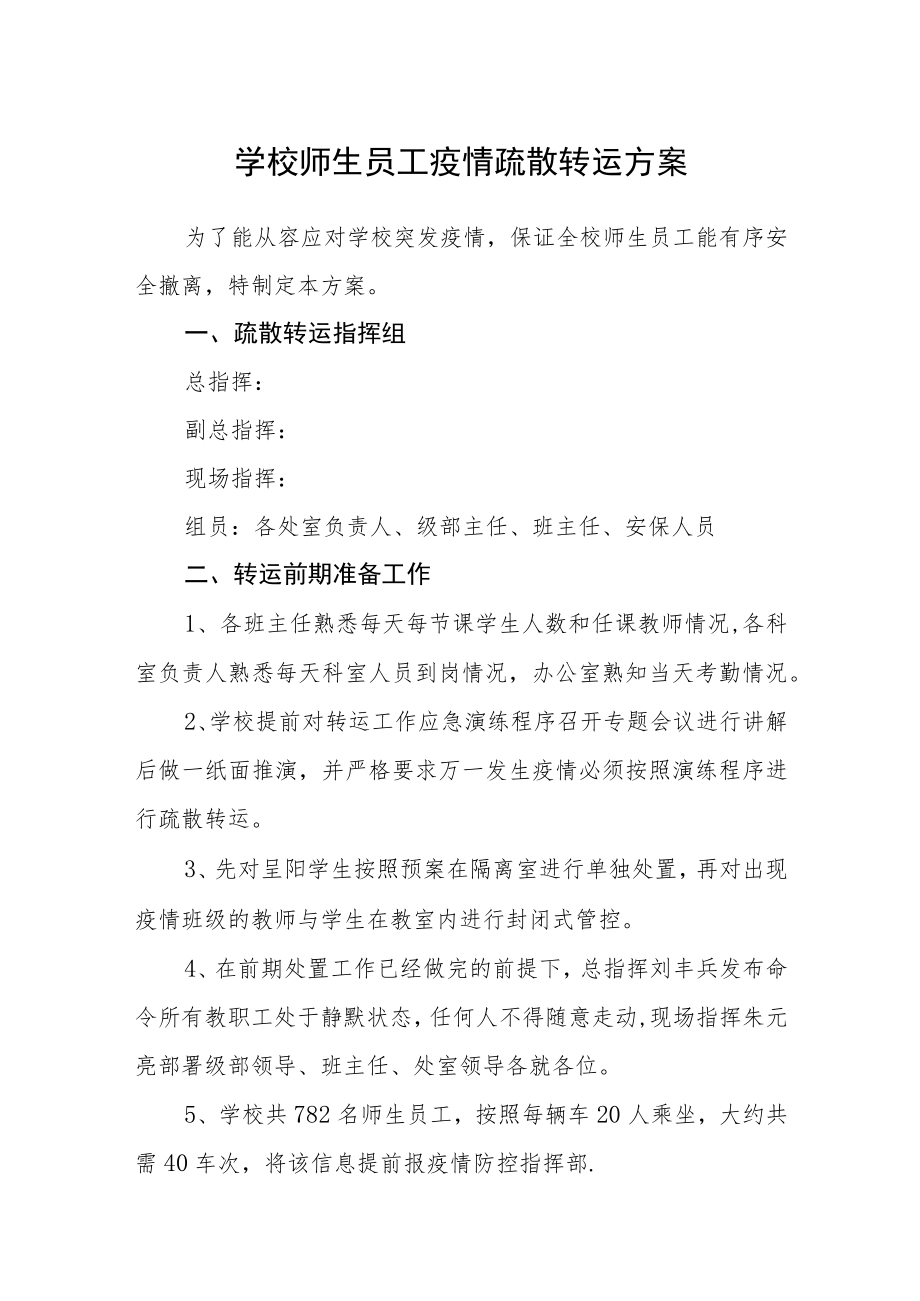 学校师生员工疫情疏散转运方案

为了能从容应对学校突发疫情，保证全校师生员工能有序安全撤离，特制定本方案。

一、疏散转运指挥组

总指挥：

副总指挥：

现场指挥：

组员：各处室负责人、级部主任、班主任、安保人员

二、转运前期准备工作

1、各班主任熟悉每天每节课学生人数和任课教师情况,各科室负责人熟悉每天科室人员到岗情况，办公室熟知当天考勤情况。

2、学校提前对转运工作应急演练程序召开专题会议进行讲解后做一纸面推演，并严格要求万一发生疫情必须按照演练程序进行疏散转运。

3、先对呈阳学生按照预案在隔离室进行单独处置，再对出现疫情班级的教师与学生在教室内进行封闭式管控。

4、在前期处置工作已经做完的前提下，总指挥刘丰兵发布命令所有教职工处于静默状态，任何人不得随意走动,现场指挥朱元亮部署级部领导、班主任、处室领导各就各位。

5、学校共782名师生员工，按照每辆车20人乘坐，大约共需40车次，将该信息提前报疫情防控指挥部.